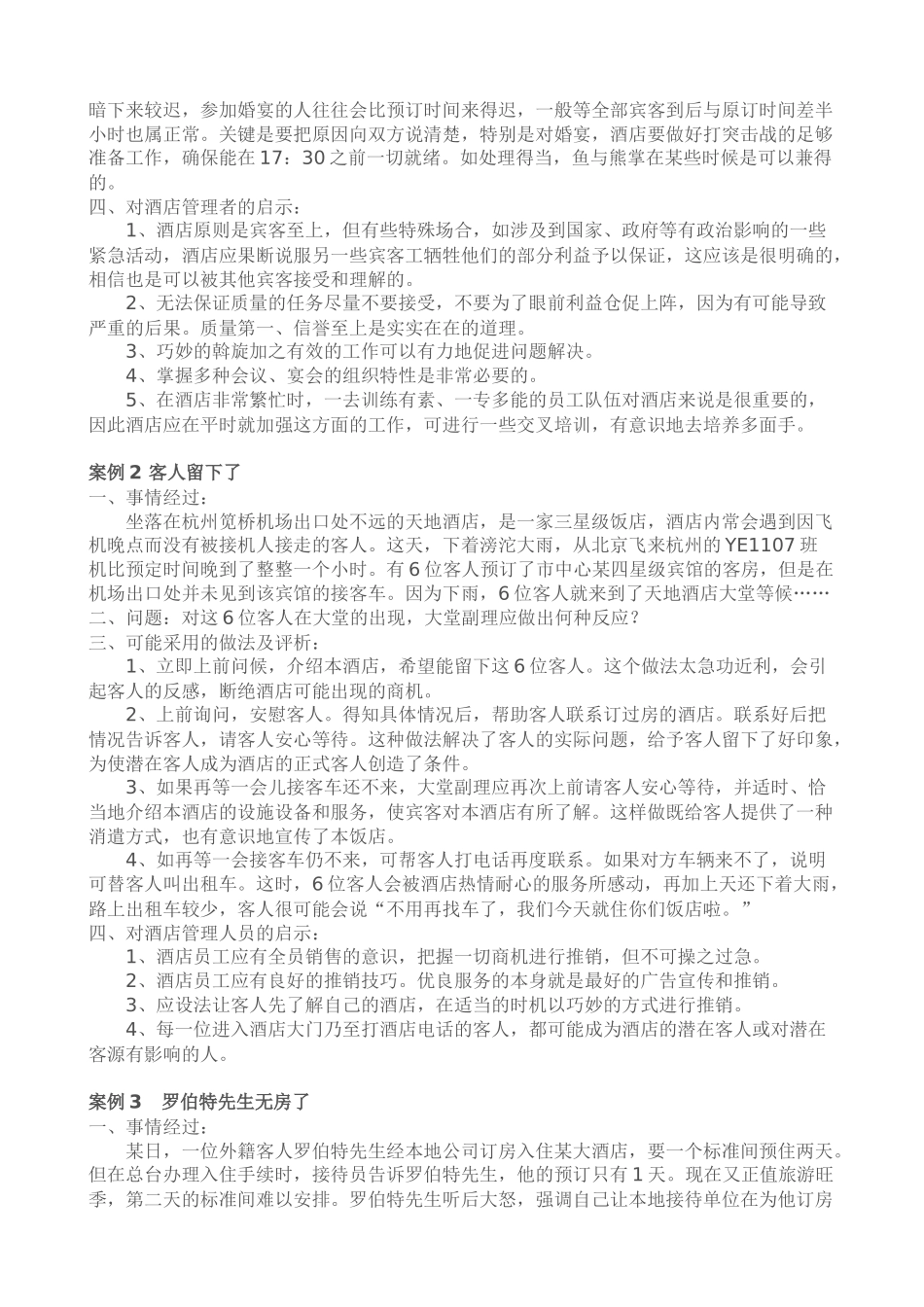 暗下来较迟，参加婚宴的人往往会比预订时间来得迟，一般等全部宾客到后与原订时间差半小时也属正常。关键是要把原因向双方说清楚，特别是对婚宴，酒店要做好打突击战的足够准备工作，确保能在 17：30 之前一切就绪。如处理得当，鱼与熊掌在某些时候是可以兼得的。
四、对酒店管理者的启示：
1、酒店原则是宾客至上，但有些特殊场合，如涉及到国家、政府等有政治影响的一些紧急活动，酒店应果断说服另一些宾客工牺牲他们的部分利益予以保证，这应该是很明确的，相信也是可以被其他宾客接受和理解的。
2、无法保证质量的任务尽量不要接受，不要为了眼前利益仓促上阵，因为有可能导致严重的后果。质量第一、信誉至上是实实在在的道理。
3、巧妙的斡旋加之有效的工作可以有力地促进问题解决。
4、掌握多种会议、宴会的组织特性是非常必要的。
5、在酒店非常繁忙时，一去训练有素、一专多能的员工队伍对酒店来说是很重要的，因此酒店应在平时就加强这方面的工作，可进行一些交叉培训，有意识地去培养多面手。

案例 2 客人留下了
一、事情经过：
坐落在杭州笕桥机场出口处不远的天地酒店，是一家三星级饭店，酒店内常会遇到因飞机晚点而没有被接机人接走的客人。这天，下着滂沱大雨，从北京飞来杭州的 YE1107 班机比预定时间晚到了整整一个小时。有 6 位客人预订了市中心某四星级宾馆的客房，但是在机场出口处并未见到该宾馆的接客车。因为下雨，6 位客人就来到了天地酒店大堂等候……
二、问题：对这 6 位客人在大堂的出现，大堂副理应做出何种反应？
三、可能采用的做法及评析：
1、立即上前问候，介绍本酒店，希望能留下这 6 位客人。这个做法太急功近利，会引起客人的反感，断绝酒店可能出现的商机。
2、上前询问，安慰客人。得知具体情况后，帮助客人联系订过房的酒店。联系好后把情况告诉客人，请客人安心等待。这种做法解决了客人的实际问题，给予客人留下了好印象，为使潜在客人成为酒店的正式客人创造了条件。
3、如果再等一会儿接客车还不来，大堂副理应再次上前请客人安心等待，并适时、恰当地介绍本酒店的设施设备和服务，使宾客对本酒店有所了解。这样做既给客人提供了一种消遣方式，也有意识地宣传了本饭店。
4、如再等一会接客车仍不来，可帮客人打电话再度联系。如果对方车辆来不了，说明可替客人叫出租车。这时，6 位客人会被酒店热情耐心的服务所感动，再加上天还下着大雨，路上出租车较少，客人很可能会说“不用再找车了，我们今天就住你们饭店啦。”
四、对酒店管理人员的启示：
1、酒店员工应有全员销售的意识，把握一切商机进行推销，但不可操之过急。
2、酒店员工应有良好的推销技巧。优良服务的本身就是最好的广告宣传和推销。
3、应设法让客人先了解自己的酒店，在适当的时机以巧妙的方式进行推销。
4、每一位进入酒店大门乃至打酒店电话的客人，都可能成为酒店的潜在客人或对潜在客源有影响的人。

案例 3　罗伯特先生无房了
一、事情经过：
某日，一位外籍客人罗伯特先生经本地公司订房入住某大酒店，要一个标准间预住两天。但在总台办理入住手续时，接待员告诉罗伯特先生，他的预订只有 1 天。现在又正值旅游旺季，第二天的标准间难以安排。罗伯特先生听后大怒，强调自己让本地接待单位在为他订房